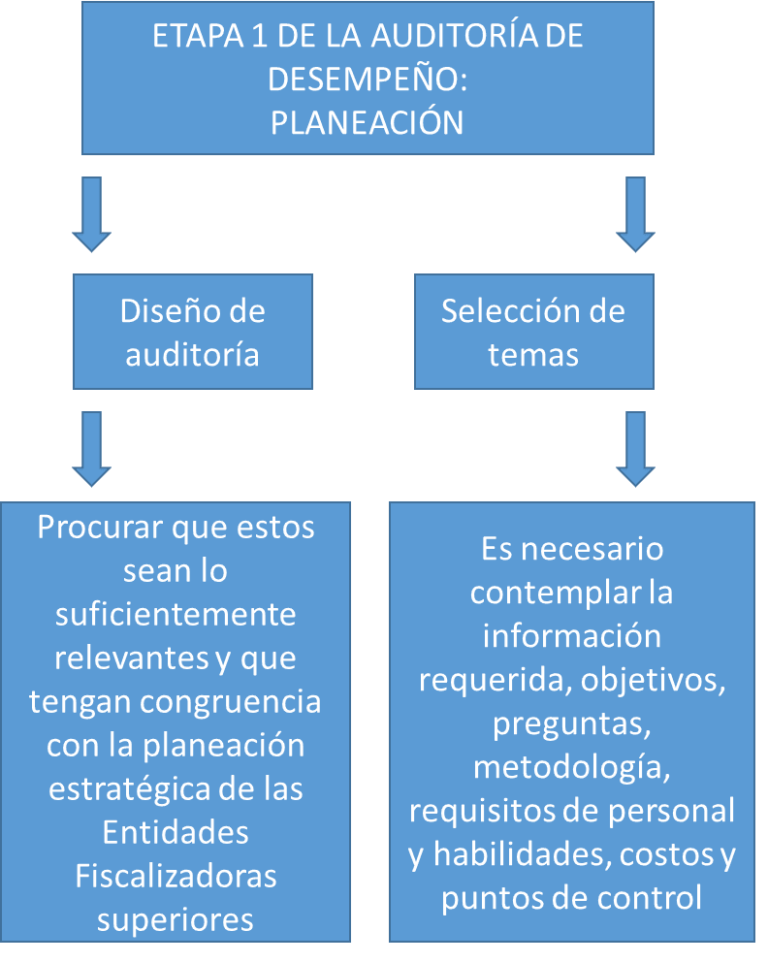 ETAPA 1 DE LA AUDITORÍA DE DESEMPEÑO: PLANEACIÓN

Diseño de auditoría

Selección de temas

Procurar que estos sean lo suficientemente relevantes y que tengan congruencia con la planeación estratégica de las Entidades Fiscalizadoras superiores

Es necesario contemplar la información requerida, objetivos, preguntas, metodología, requisitos de personal y habilidades, costos y puntos de control